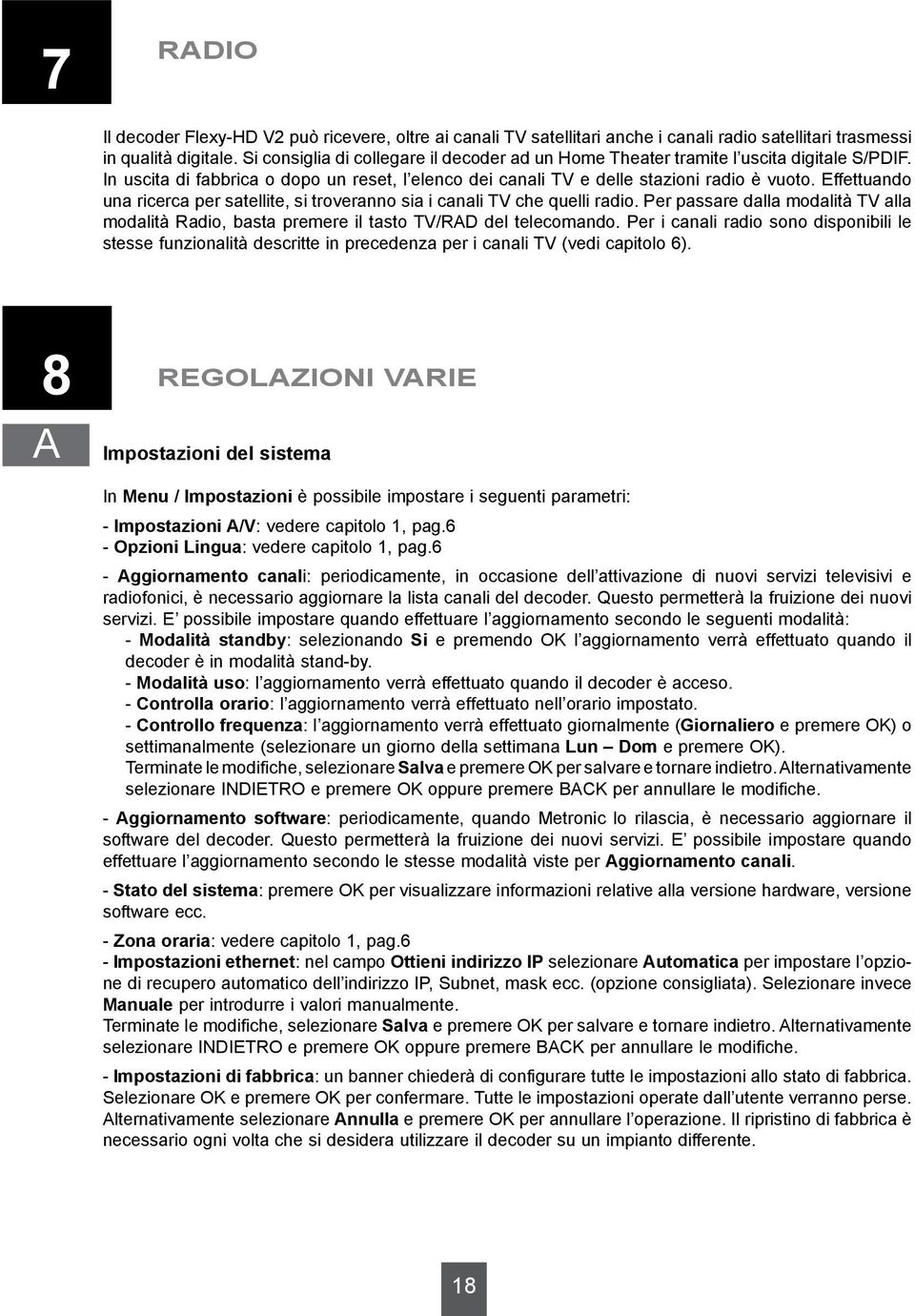 7

RADIO

Il decoder Flexy-HD V2 può ricevere, oltre ai canali TV satellitari anche i canali radio satellitari trasmessi in qualità digitale. Si consiglia di collegare il decoder ad un Home Theater tramite l'uscita digitale S/PDIF. In uscita di fabbrica o dopo un reset, l'elenco dei canali TV e delle stazioni radio è vuoto. Effettuando una ricerca per satellite, si troveranno sia i canali TV che quelli radio. Per passare dalla modalità TV alla modalità Radio, basta premere il tasto TV/RAD del telecomando. Per i canali radio sono disponibili le stesse funzionalità descritte in precedenza per i canali TV (vedi capitolo 6).

8

REGOLAZIONI VARIE

A

Impostazioni del sistema

In Menu / Impostazioni è possibile impostare i seguenti parametri:

- Impostazioni A/V: vedere capitolo 1, pag.6
- Opzioni Lingua: vedere capitolo 1, pag.6

- Aggiornamento canali: periodicamente, in occasione dell'attivazione di nuovi servizi televisivi e radiofonici, è necessario aggiornare la lista canali del decoder. Questo permetterà la fruizione dei nuovi servizi. E' possibile impostare quando effettuare l'aggiornamento secondo le seguenti modalità:
- Modalità standby: selezionando Si e premendo OK l'aggiornamento verrà effettuato quando il decoder è in modalità stand-by.
- Modalità uso: l'aggiornamento verrà effettuato quando il decoder è acceso.
- Controlla orario: l'aggiornamento verrà effettuato nell'orario impostato.
- Controllo frequenza: l'aggiornamento verrà effettuato giornalmente (Giornaliero e premere OK) o settimanalmente (selezionare un giorno della settimana Lun – Dom e premere OK).
Terminate le modifiche, selezionare Salva e premere OK per salvare e tornare indietro. Alternativamente selezionare INDIETRO e premere OK oppure premere BACK per annullare le modifiche.

- Aggiornamento software: periodicamente, quando Metronic lo rilascia, è necessario aggiornare il software del decoder. Questo permetterà la fruizione dei nuovi servizi. E' possibile impostare quando effettuare l'aggiornamento secondo le stesse modalità viste per Aggiornamento canali.

- Stato del sistema: premere OK per visualizzare informazioni relative alla versione hardware, versione software ecc.

- Zona oraria: vedere capitolo 1, pag.6
- Impostazioni ethernet: nel campo Ottieni indirizzo IP selezionare Automatica per impostare l'opzione di recupero automatico dell'indirizzo IP, Subnet, mask ecc. (opzione consigliata). Selezionare invece Manuale per introdurre i valori manualmente.
Terminate le modifiche, selezionare Salva e premere OK per salvare e tornare indietro. Alternativamente selezionare INDIETRO e premere OK oppure premere BACK per annullare le modifiche.

- Impostazioni di fabbrica: un banner chiederà di configurare tutte le impostazioni allo stato di fabbrica. Selezionare OK e premere OK per confermare. Tutte le impostazioni operate dall'utente verranno perse. Alternativamente selezionare Annulla e premere OK per annullare l'operazione. Il ripristino di fabbrica è necessario ogni volta che si desidera utilizzare il decoder su un impianto differente.

18